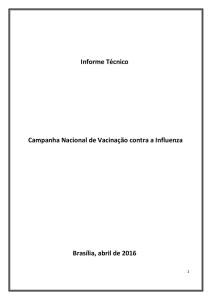 Informe Técnico

Campanha Nacional de Vacinação contra a Influenza

Brasília, abril de 2016

1